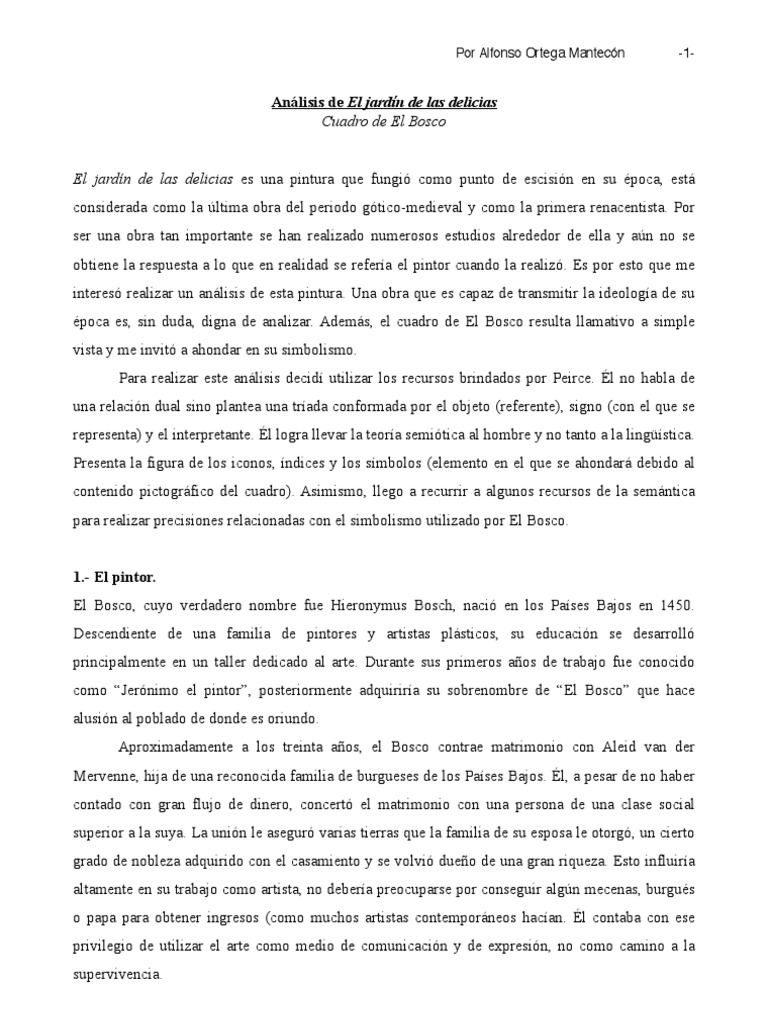 Por Alfonso Ortega Mantecón -1-

Análisis de El jardín de las delicias
Cuadro de El Bosco

El jardín de las delicias es una pintura que fungió como punto de escisión en su época, está considerada como la última obra del periodo gótico-medieval y como la primera renacentista. Por ser una obra tan importante se han realizado numerosos estudios alrededor de ella y aún no se obtiene la respuesta a lo que en realidad se refería el pintor cuando la realizó. Es por esto que me interesó realizar un análisis de esta pintura. Una obra que es capaz de transmitir la ideología de su época es, sin duda, digna de analizar. Además, el cuadro de El Bosco resulta llamativo a simple vista y me invitó a ahondar en su simbolismo.

Para realizar este análisis decidí utilizar los recursos brindados por Peirce. Él no habla de una relación dual sino plantea una tríada conformada por el objeto (referente), signo (con el que se representa) y el interpretante. Él logra llevar la teoría semiótica al hombre y no tanto a la lingüística. Presenta la figura de los iconos, índices y los símbolos (elemento en el que se ahondará debido al contenido pictográfico del cuadro). Asimismo, llego a recurrir a algunos recursos de la semántica para realizar precisiones relacionadas con el simbolismo utilizado por El Bosco.

1.- El pintor.
El Bosco, cuyo verdadero nombre fue Hieronymus Bosch, nació en los Países Bajos en 1450. Descendiente de una familia de pintores y artistas plásticos, su educación se desarrolló principalmente en un taller dedicado al arte. Durante sus primeros años de trabajo fue conocido como "Jerónimo el pintor", posteriormente adquiriría su sobrenombre de "El Bosco" que hace alusión al poblado de donde es oriundo.

Aproximadamente a los treinta años, el Bosco contrae matrimonio con Aleid van der Mervenne, hija de una reconocida familia de burgueses de los Países Bajos. Él, a pesar de no haber contado con gran flujo de dinero, concertó el matrimonio con una persona de una clase social superior a la suya. La unión le aseguró varias tierras que la familia de su esposa le otorgó, un cierto grado de nobleza adquirido con el casamiento y se volvió dueño de una gran riqueza. Esto influiría altamente en su trabajo como artista, no debería preocuparse por conseguir algún mecenas, burgués o papa para obtener ingresos (como muchos artistas contemporáneos hacían. Él contaba con ese privilegio de utilizar el arte como medio de comunicación y de expresión, no como camino a la supervivencia.